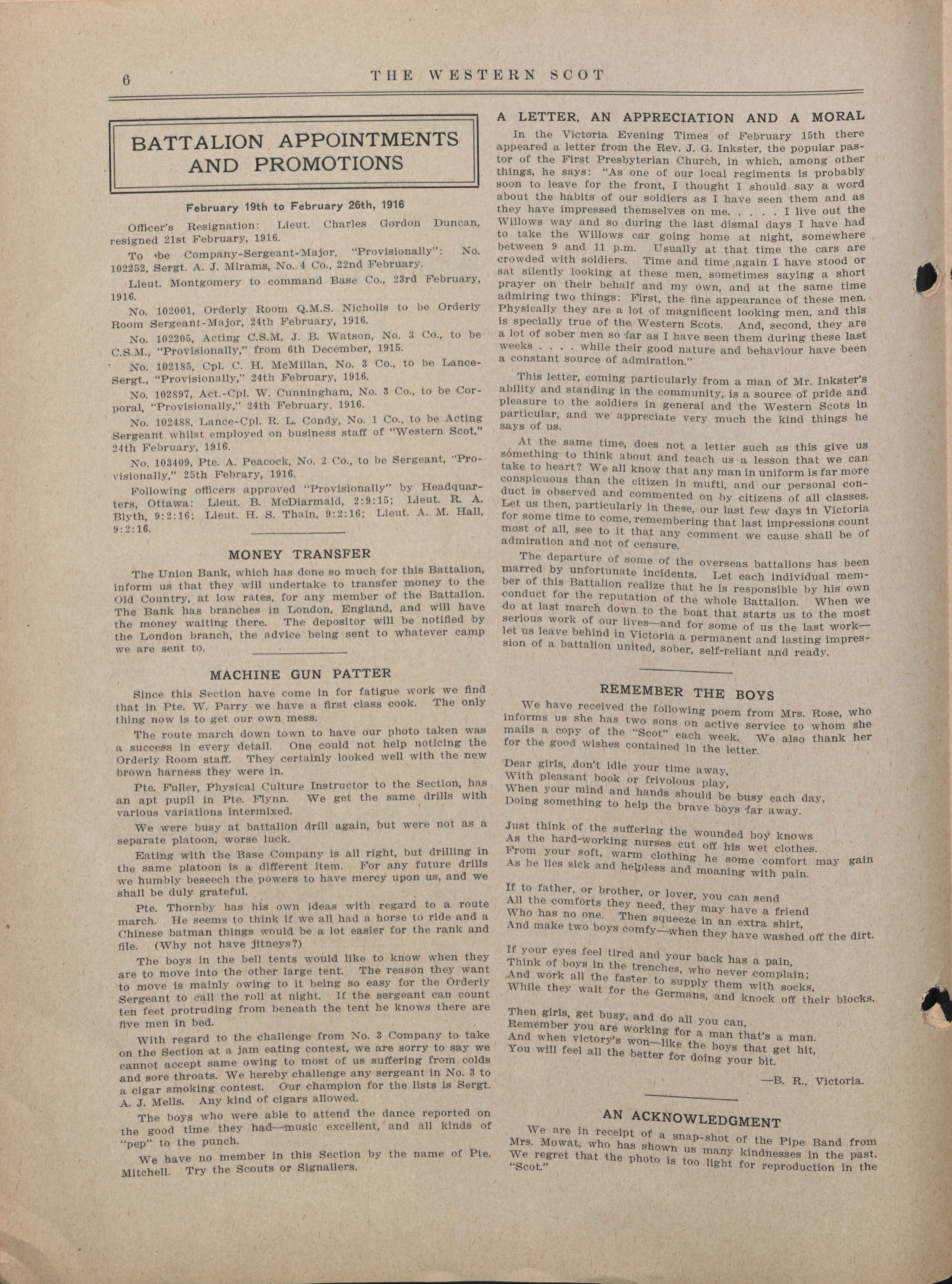 6 THE WESTERN SCOT

BATTALION APPOINTMENTS AND PROMOTIONS

February 19th to February 26th, 1916

Officer's Resignation: Lieut. Charles Gordon Duncan, resigned 21st February, 1916.

To be Company-Sergeant-Major, "Provisionally": No. 102252, Sergt. A. J. Mirams, No. 4 Co., 22nd February.

Lieut. Montgomery to command Base Co., 23rd February, 1916.

No. 102001, Orderly Room Q.M.S. Nicholls to be Orderly Room Sergeant-Major, 24th February, 1916.

No. 102205, Acting C.S.M. J. B. Watson, No. 3 Co., to be C.S.M., "Provisionally," from 6th December, 1915.

No. 102185, Cpl. C. H. McMillan, No. 3 Co., to be Lance-Sergt., "Provisionally," 24th February, 1916.

No. 102897, Act.-Cpl. W. Cunningham, No. 3 Co., to be Corporal, "Provisionally," 24th February, 1916.

No. 102488, Lance-Cpl. R. L. Condy, No. 1 Co., to be Acting Sergeant whilst employed on business staff of "Western Scot," 24th February, 1916.

No. 103409, Pte. A. Peacock, No. 2 Co., to be Sergeant, "Provisionally," 25th Febrary, 1916.

Following officers approved "Provisionally" by Headquarters, Ottawa: Lieut. B. McDiarmaid, 2:9:15; Lieut. R. A. Blyth, 9:2:16; Lieut. H. S. Thain, 9:2:16; Lieut. A. M. Hall, 9:2:16.

MONEY TRANSFER

The Union Bank, which has done so much for this Battalion, inform us that they will undertake to transfer money to the Old Country, at low rates, for any member of the Battalion. The Bank has branches in London, England, and will have the money waiting there. The depositor will be notified by the London branch, the advice being sent to whatever camp we are sent to.

MACHINE GUN PATTER

Since this Section have come in for fatigue work we find that in Pte. W. Parry we have a first class cook. The only thing now is to get our own mess.

The route march down town to have our photo taken was a success in every detail. One could not help noticing the Orderly Room staff. They certainly looked well with the new brown harness they were in.

Pte. Fuller, Physical Culture Instructor to the Section, has an apt pupil in Pte. Flynn. We get the same drills with various variations intermixed.

We were busy at battalion drill again, but were not as a separate platoon, worse luck.

Eating with the Base Company is all right, but drilling in the same platoon is a different item. For any future drills we humbly beseech the powers to have mercy upon us, and we shall be duly grateful.

Pte. Thornby has his own ideas with regard to a route march. He seems to think if we all had a horse to ride and a Chinese batman things would be a lot easier for the rank and file. (Why not have jitneys?)

The boys in the bell tents would like to know when they are to move into the other large tent. The reason they want to move is mainly owing to it being so easy for the Orderly Sergeant to call the roll at night. If the sergeant can count ten feet protruding from beneath the tent he knows there are five men in bed.

With regard to the challenge from No. 3 Company to take on the Section at a jam eating contest, we are sorry to say we cannot accept same owing to most of us suffering from colds and sore throats. We hereby challenge any sergeant in No. 3 to a cigar smoking contest. Our champion for the lists is Sergt. A. J. Mells. Any kind of cigars allowed.

The boys who were able to attend the dance reported on the good time they had—music excellent, and all kinds of "pep" to the punch.

We have no member in this Section by the name of Pte. Mitchell. Try the Scouts or Signallers.

A LETTER, AN APPRECIATION AND A MORAL

In the Victoria Evening Times of February 15th there appeared a letter from the Rev. J. G. Inkster, the popular pastor of the First Presbyterian Church, in which, among other things, he says: "As one of our local regiments is probably soon to leave for the front, I thought I should say a word about the habits of our soldiers as I have seen them and as they have impressed themselves on me. . . . . I live out the Willows way and so during the last dismal days I have had to take the Willows car going home at night, somewhere between 9 and 11 p.m. Usually at that time the cars are crowded with soldiers. Time and time again I have stood or sat silently looking at these men, sometimes saying a short prayer on their behalf and my own, and at the same time admiring two things: First, the fine appearance of these men. Physically they are a lot of magnificent looking men, and this is specially true of the Western Scots. And, second, they are a lot of sober men so far as I have seen them during these last weeks . . . . while their good nature and behaviour have been a constant source of admiration."

This letter, coming particularly from a man of Mr. Inkster's ability and standing in the community, is a source of pride and pleasure to the soldiers in general and the Western Scots in particular, and we appreciate very much the kind things he says of us.

At the same time, does not a letter such as this give us something to think about and teach us a lesson that we can take to heart? We all know that any man in uniform is far more conspicuous than the citizen in mufti, and our personal conduct is observed and commented on by citizens of all classes. Let us then, particularly in these, our last few days in Victoria for some time to come, remembering that last impressions count most of all, see to it that any comment we cause shall be of admiration and not of censure.

The departure of some of the overseas battalions has been marred by unfortunate incidents. Let each individual member of this Battalion realize that he is responsible by his own conduct for the reputation of the whole Battalion. When we do at last march down to the boat that starts us to the most serious work of our lives—and for some of us the last work—let us leave behind in Victoria a permanent and lasting impression of a battalion united, sober, self-reliant and ready.

REMEMBER THE BOYS

We have received the following poem from Mrs. Rose, who informs us she has two sons on active service to whom she mails a copy of the "Scot" each week. We also thank her for the good wishes contained in the letter.

Dear girls, don't idle your time away,
With pleasant book or frivolous play,
When your mind and hands should be busy each day,
Doing something to help the brave boys far away.

Just think of the suffering the wounded boy knows
As the hard-working nurses cut off his wet clothes.
From your soft, warm clothing he some comfort may gain
As he lies sick and helpless and moaning with pain.

If to father, or brother, or lover, you can send
All the comforts they need, they may have a friend
Who has no one. Then squeeze in an extra shirt,
And make two boys comfy—when they have washed off the dirt.

If your eyes feel tired and your back has a pain,
Think of boys in the trenches, who never complain;
And work all the faster to supply them with socks,
While they wait for the Germans, and knock off their blocks.

Then girls, get busy, and do all you can,
Remember you are working for a man that's a man.
And when victory's won—like the boys that get hit,
You will feel all the better for doing your bit.

—B. R., Victoria.

AN ACKNOWLEDGMENT

We are in receipt of a snap-shot of the Pipe Band from Mrs. Mowat, who has shown us many kindnesses in the past. We regret that the photo is too light for reproduction in the "Scot."